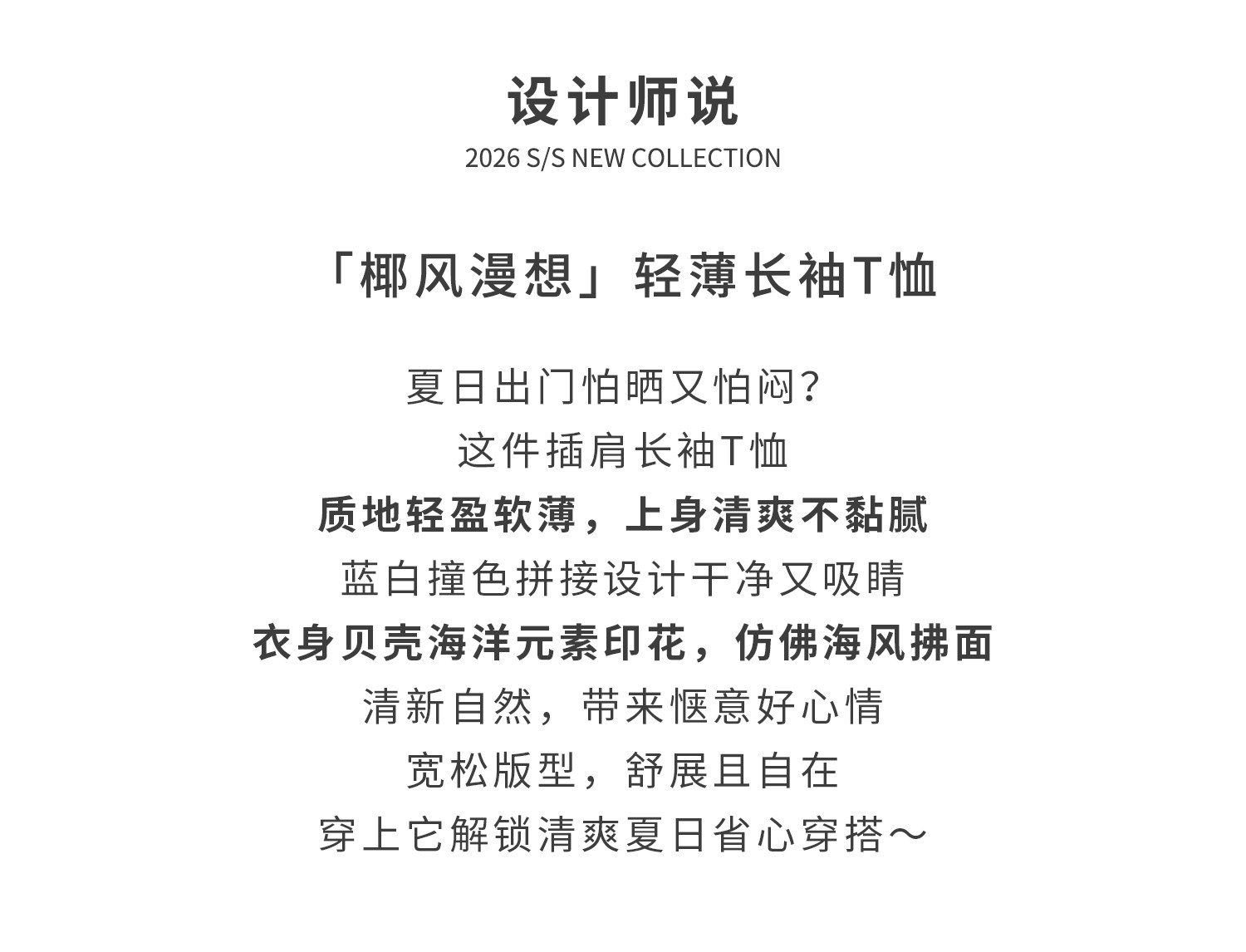 设计师说
2026 S/S NEW COLLECTION

「椰风漫想」轻薄长袖T恤

夏日出门怕晒又怕闷？
这件插肩长袖T恤
质地轻盈软薄，上身清爽不黏腻
蓝白撞色拼接设计干净又吸睛
衣身贝壳海洋元素印花，仿佛海风拂面
清新自然，带来惬意好心情
宽松版型，舒展且自在
穿上它解锁清爽夏日省心穿搭～